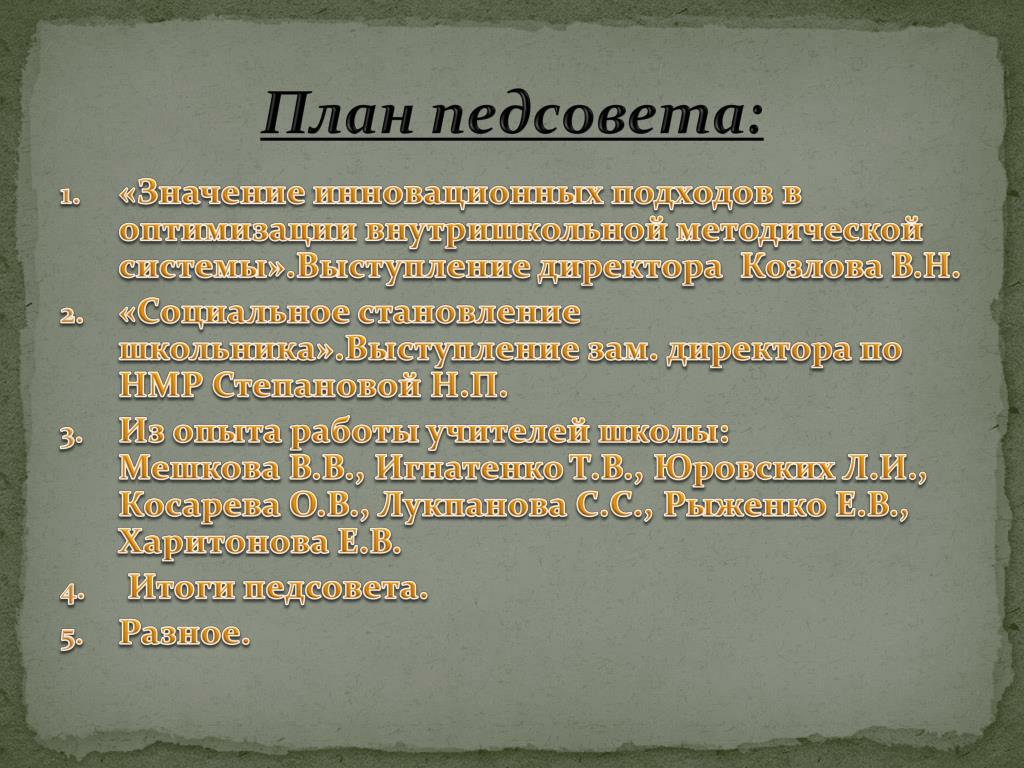 План педсовета:

1. «Значение инновационных подходов в оптимизации внутришкольной методической системы».Выступление директора Козлова В.Н.
2. «Социальное становление школьника».Выступление зам. директора по НМР Степановой Н.П.
3. Из опыта работы учителей школы: Мешкова В.В., Игнатенко Т.В., Юровских Л.И., Косарева О.В., Лукпанова С.С., Рыженко Е.В., Харитонова Е.В.
4. Итоги педсовета.
5. Разное.